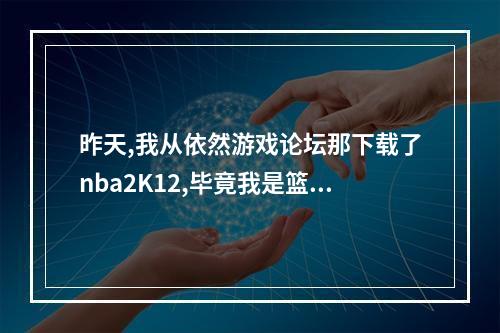 昨天,我从依然游戏论坛那下载了nba2K12,毕竟我是篮...